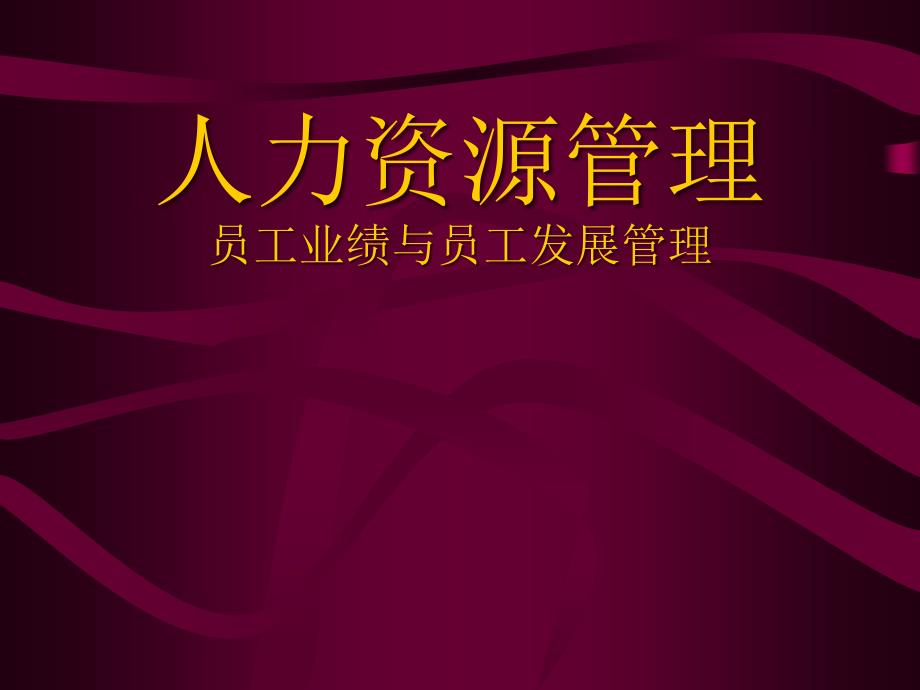 人力资源管理
员工业绩与员工发展管理